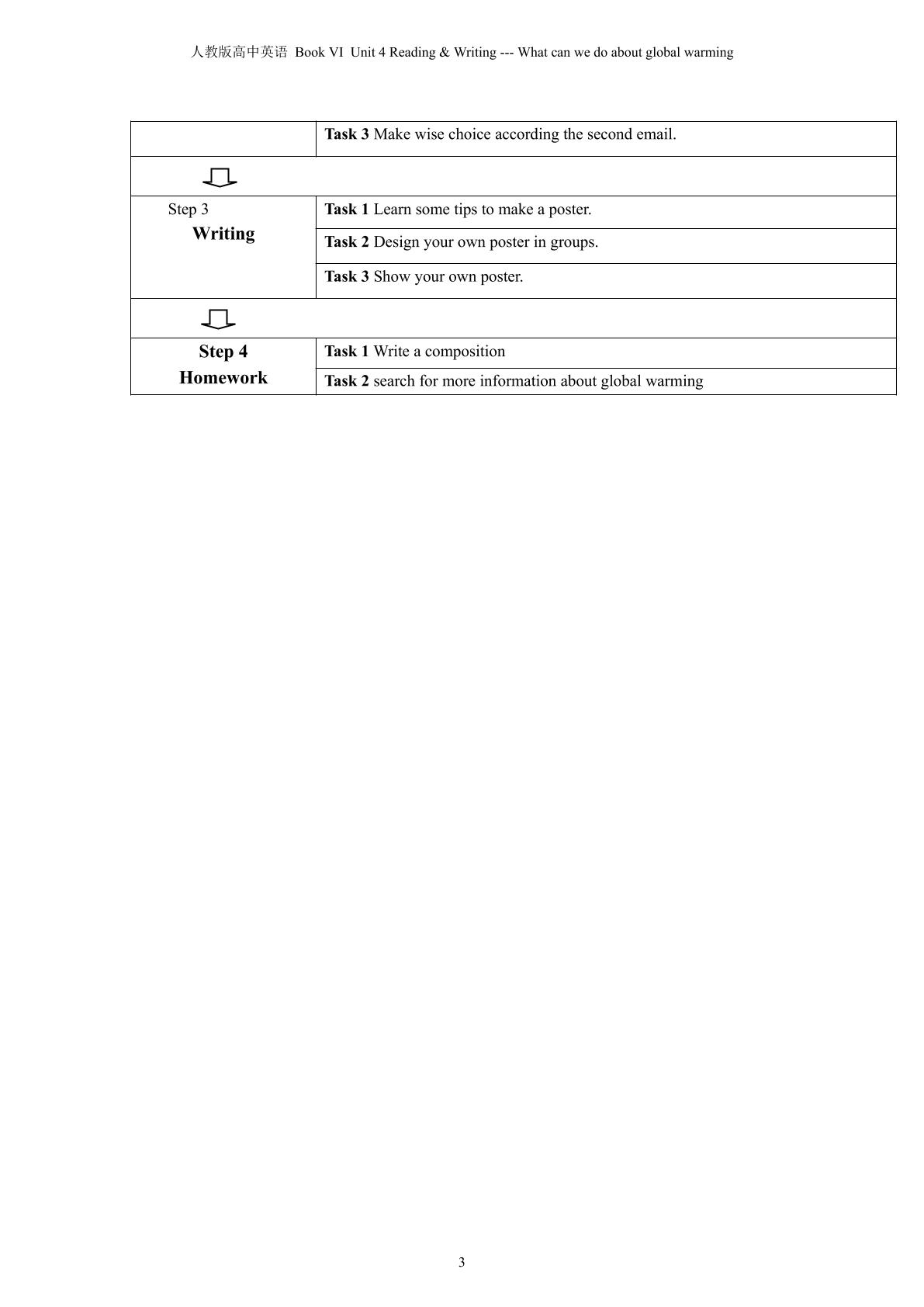 人教版高中英语 Book VI Unit 4 Reading & Writing --- What can we do about global warming

| | |
|---|---|
| | **Task 3** Make wise choice according the second email. |
| | |
| Step 3 **Writing** | **Task 1** Learn some tips to make a poster. |
| | **Task 2** Design your own poster in groups. |
| | **Task 3** Show your own poster. |
| | |
| **Step 4 Homework** | **Task 1** Write a composition |
| | **Task 2** search for more information about global warming |

3